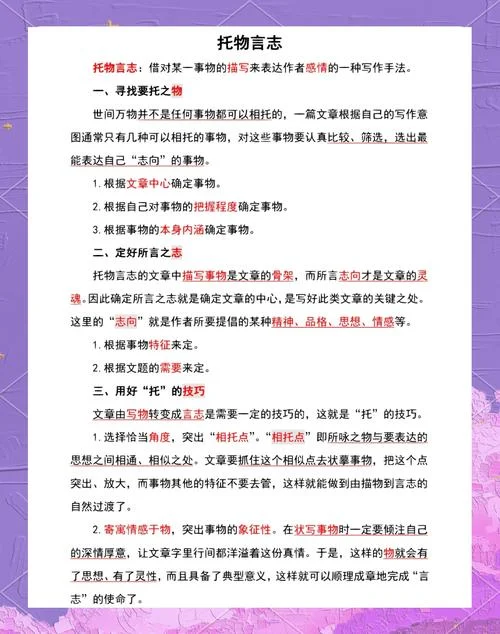 托物言志

托物言志：借对某一事物的描写来表达作者感情的一种写作手法。

一、寻找要托之物

世间万物并不是任何事物都可以相托的，一篇文章根据自己的写作意图通常只有几种可以相托的事物，对这些事物要认真比较、筛选，选出最能表达自己“志向”的事物。

1. 根据文章中心确定事物。

2. 根据自己对事物的把握程度确定事物。

3. 根据事物的本身内涵确定事物。

二、定好所言之志

托物言志的文章中描写事物是文章的骨架，而所言志向才是文章的灵魂。因此确定所言之志就是确定文章的中心，是写好此类文章的关键之处。这里的“志向”就是作者所要提倡的某种精神、品格、思想、情感等。

1. 根据事物特征来定。

2. 根据文题的需要来定。

三、用好“托”的技巧

文章由写物转变成言志是需要一定的技巧的，这就是“托”的技巧。

1. 选择恰当角度，突出“相托点”。“相托点”即所咏之物与要表达的思想之间相通、相似之处。文章要抓住这个相似点去状摹事物，把这个点突出、放大，而事物其他的特征不要去管，这样就能做到由描物到言志的自然过渡了。

2. 寄寓情感于物，突出事物的象征性。在状写事物时一定要倾注自己的深情厚意，让文章字里行间都洋溢着这份真情。于是，这样的物就会有了思想、有了灵性，而且具备了典型意义，这样就可以顺理成章地完成“言志”的使命了。